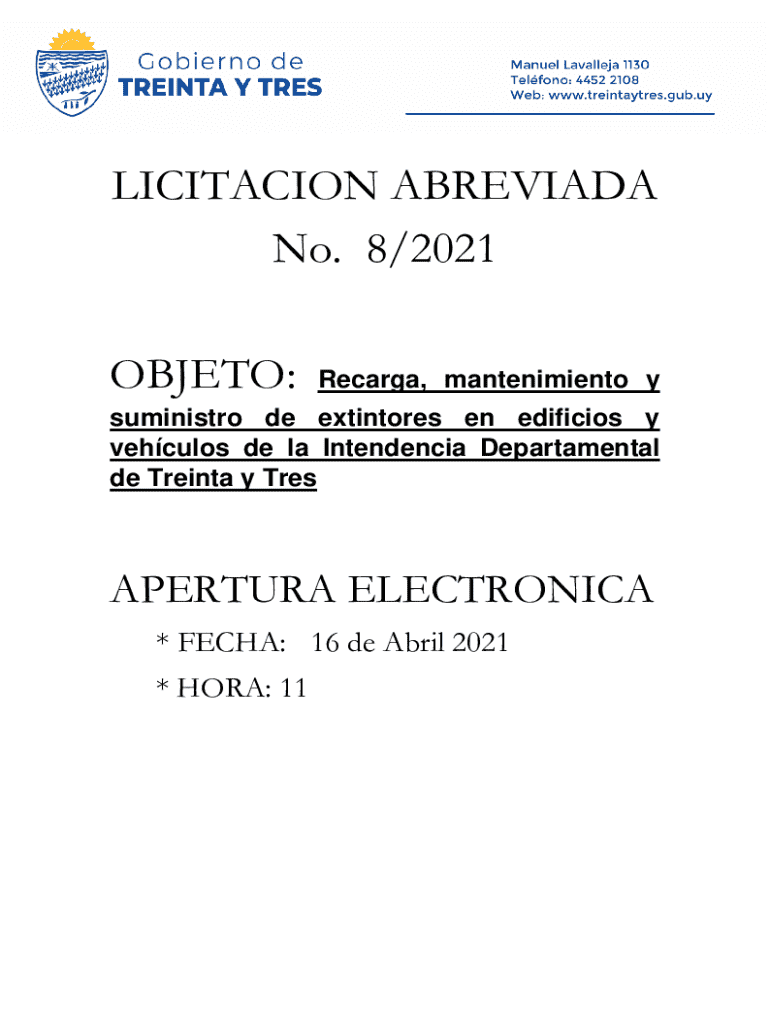 Gobierno de
TREINTA Y TRES

Manuel Lavalleja 1130
Teléfono: 4452 2108
Web: www.treintaytres.gub.uy

LICITACION ABREVIADA
No. 8/2021

OBJETO: Recarga, mantenimiento y suministro de extintores en edificios y vehículos de la Intendencia Departamental de Treinta y Tres

APERTURA ELECTRONICA
* FECHA: 16 de Abril 2021
* HORA: 11